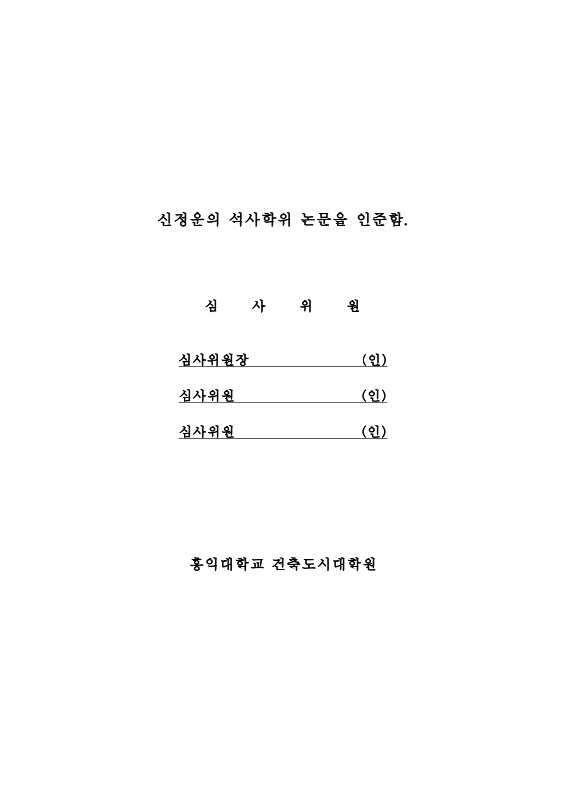 신정운의 석사학위 논문을 인준함.

심 사 위 원

심사위원장 (인)

심사위원 (인)

심사위원 (인)

홍익대학교 건축도시대학원